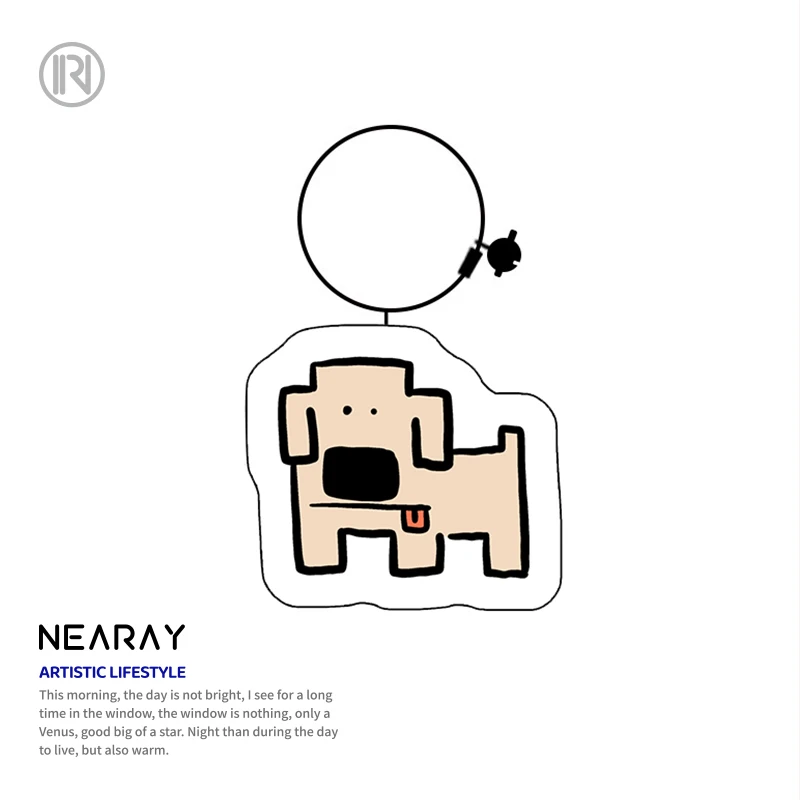 NEARAY

ARTISTIC LIFESTYLE

This morning, the day is not bright, I see for a long time in the window, the window is nothing, only a Venus, good big of a star. Night than during the day to live, but also warm.